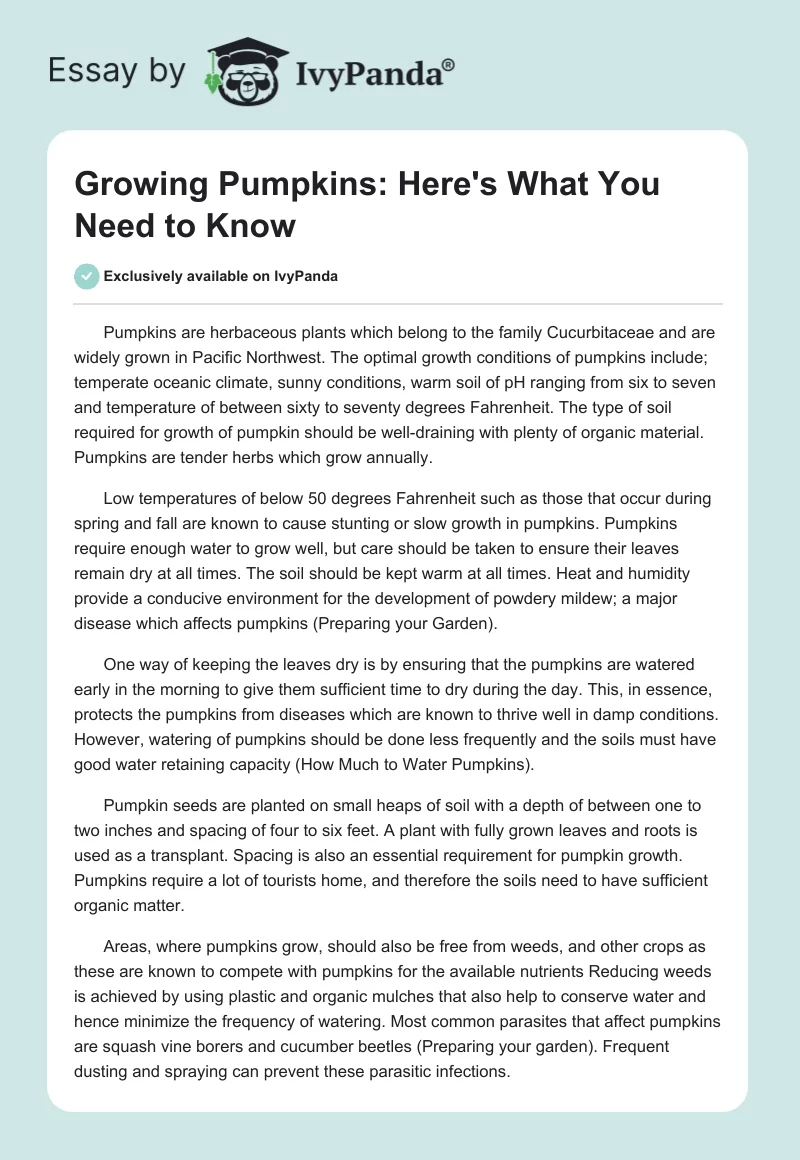 Essay by IvyPanda®

Growing Pumpkins: Here's What You Need to Know

Exclusively available on IvyPanda

Pumpkins are herbaceous plants which belong to the family Cucurbitaceae and are widely grown in Pacific Northwest. The optimal growth conditions of pumpkins include; temperate oceanic climate, sunny conditions, warm soil of pH ranging from six to seven and temperature of between sixty to seventy degrees Fahrenheit. The type of soil required for growth of pumpkin should be well-draining with plenty of organic material. Pumpkins are tender herbs which grow annually.

Low temperatures of below 50 degrees Fahrenheit such as those that occur during spring and fall are known to cause stunting or slow growth in pumpkins. Pumpkins require enough water to grow well, but care should be taken to ensure their leaves remain dry at all times. The soil should be kept warm at all times. Heat and humidity provide a conducive environment for the development of powdery mildew; a major disease which affects pumpkins (Preparing your Garden).

One way of keeping the leaves dry is by ensuring that the pumpkins are watered early in the morning to give them sufficient time to dry during the day. This, in essence, protects the pumpkins from diseases which are known to thrive well in damp conditions. However, watering of pumpkins should be done less frequently and the soils must have good water retaining capacity (How Much to Water Pumpkins).

Pumpkin seeds are planted on small heaps of soil with a depth of between one to two inches and spacing of four to six feet. A plant with fully grown leaves and roots is used as a transplant. Spacing is also an essential requirement for pumpkin growth. Pumpkins require a lot of tourists home, and therefore the soils need to have sufficient organic matter.

Areas, where pumpkins grow, should also be free from weeds, and other crops as these are known to compete with pumpkins for the available nutrients Reducing weeds is achieved by using plastic and organic mulches that also help to conserve water and hence minimize the frequency of watering. Most common parasites that affect pumpkins are squash vine borers and cucumber beetles (Preparing your garden). Frequent dusting and spraying can prevent these parasitic infections.